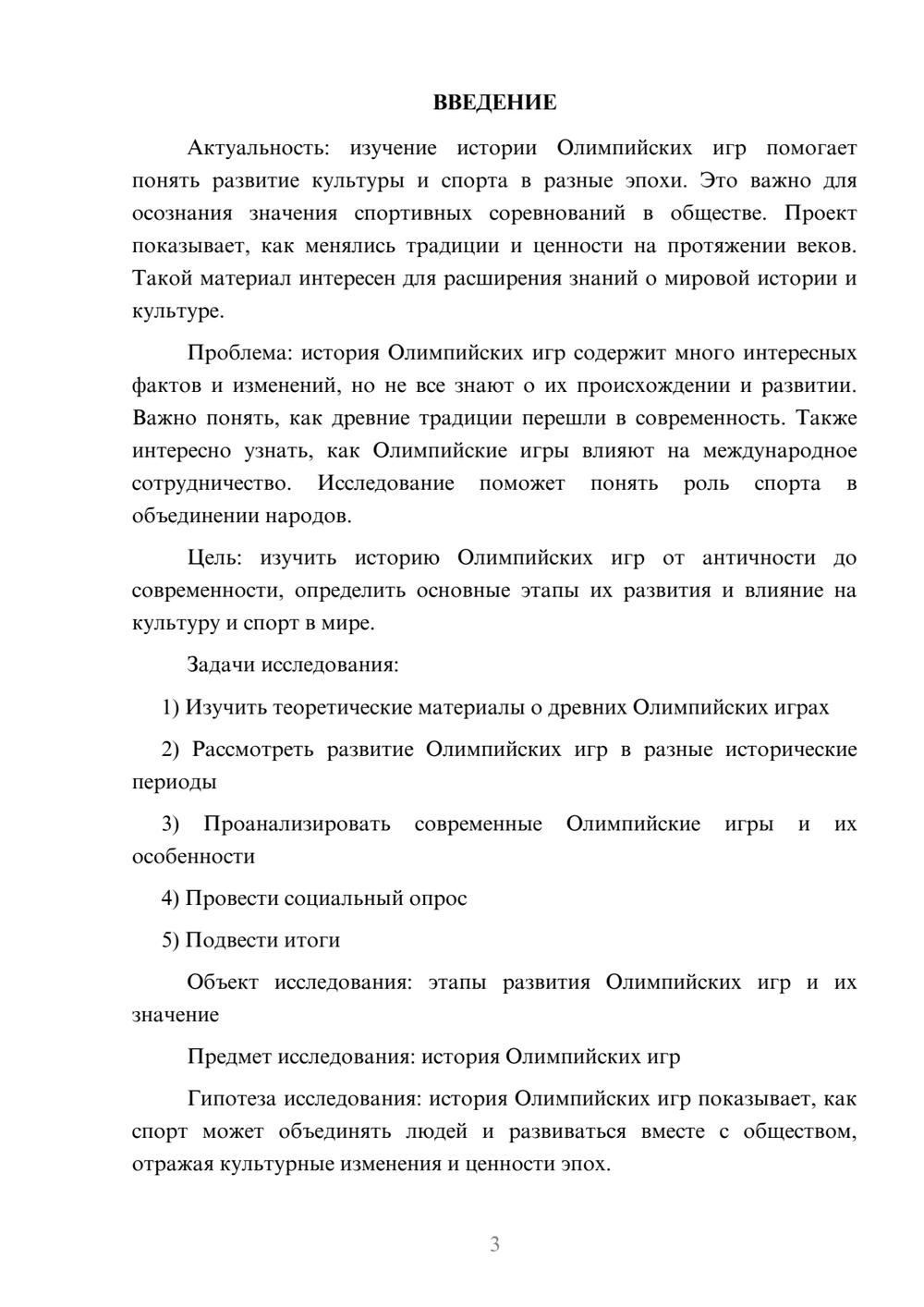 ВВЕДЕНИЕ

Актуальность: изучение истории Олимпийских игр помогает понять развитие культуры и спорта в разные эпохи. Это важно для осознания значения спортивных соревнований в обществе. Проект показывает, как менялись традиции и ценности на протяжении веков. Такой материал интересен для расширения знаний о мировой истории и культуре.

Проблема: история Олимпийских игр содержит много интересных фактов и изменений, но не все знают о их происхождении и развитии. Важно понять, как древние традиции перешли в современность. Также интересно узнать, как Олимпийские игры влияют на международное сотрудничество. Исследование поможет понять роль спорта в объединении народов.

Цель: изучить историю Олимпийских игр от античности до современности, определить основные этапы их развития и влияние на культуру и спорт в мире.

Задачи исследования:

1) Изучить теоретические материалы о древних Олимпийских играх

2) Рассмотреть развитие Олимпийских игр в разные исторические периоды

3) Проанализировать современные Олимпийские игры и их особенности

4) Провести социальный опрос

5) Подвести итоги

Объект исследования: этапы развития Олимпийских игр и их значение

Предмет исследования: история Олимпийских игр

Гипотеза исследования: история Олимпийских игр показывает, как спорт может объединять людей и развиваться вместе с обществом, отражая культурные изменения и ценности эпох.

3